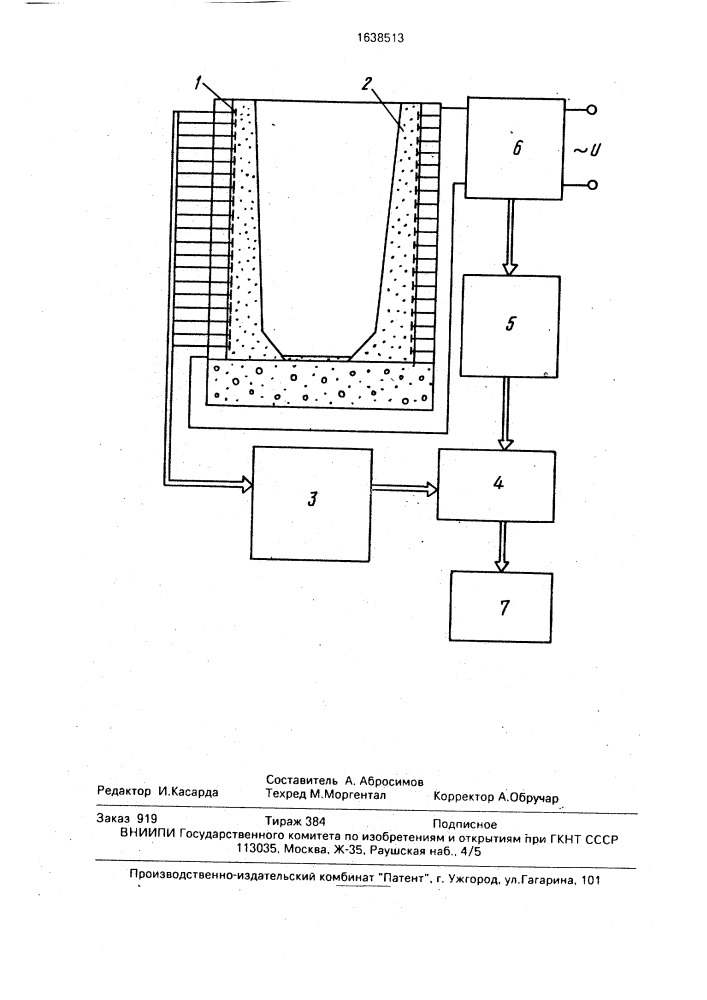 1638513

1

2

6

~U

5

3

4

7

Редактор И.Касарда

Составитель А. Абросимов
Техред М.Моргентал

Корректор А.Обручар

Заказ 919

Тираж 384

Подписное

ВНИИПИ Государственного комитета по изобретениям и открытиям при ГКНТ СССР
113035, Москва, Ж-35, Раушская наб., 4/5

Производственно-издательский комбинат "Патент", г. Ужгород, ул.Гагарина, 101